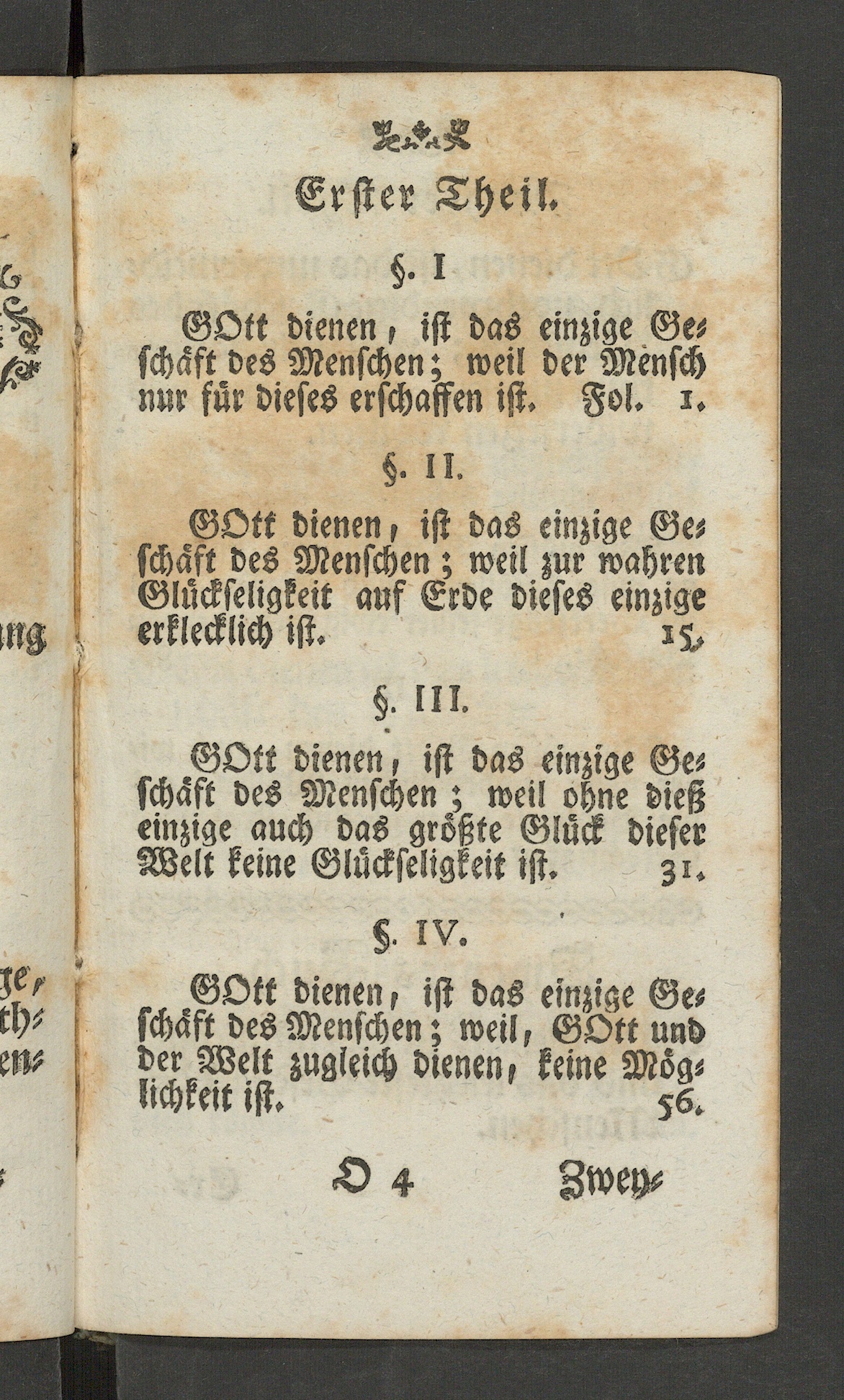 Erster Theil.

§. I

GOtt dienen, ist das einzige Geschäft des Menschen; weil der Mensch nur für dieses erschaffen ist. Fol. 1.

§. II.

GOtt dienen, ist das einzige Geschäft des Menschen; weil zur wahren Glückseligkeit auf Erde dieses einzige erklecklich ist. 15.

§. III.

GOtt dienen, ist das einzige Geschäft des Menschen; weil ohne dieß einzige auch das größte Glück dieser Welt keine Glückseligkeit ist. 31.

§. IV.

GOtt dienen, ist das einzige Geschäft des Menschen; weil, GOtt und der Welt zugleich dienen, keine Möglichkeit ist. 56.

D 4 Zwey-